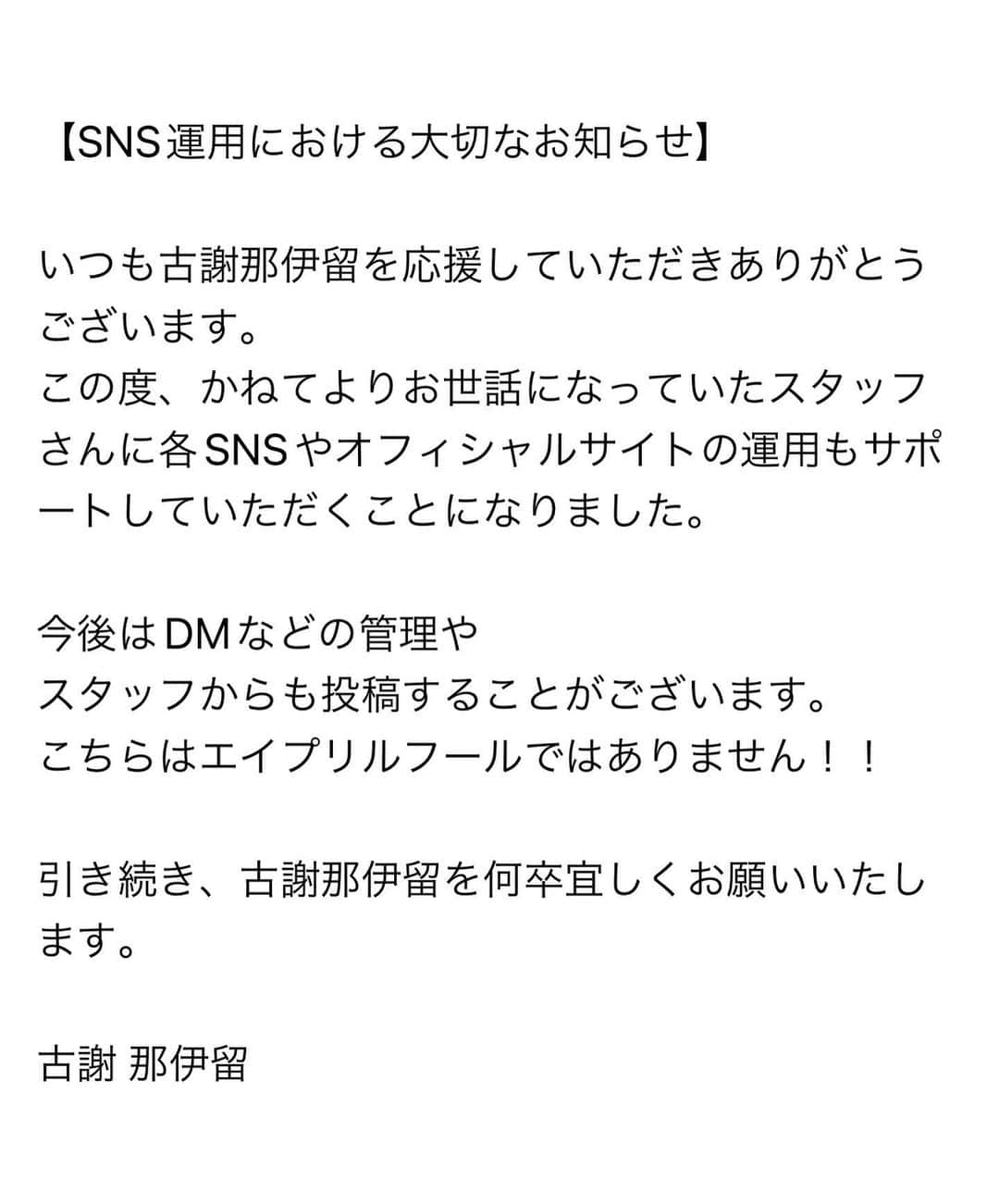 【SNS運用における大切なお知らせ】

いつも古謝那伊留を応援していただきありがとうございます。
この度、かねてよりお世話になっていたスタッフさんに各SNSやオフィシャルサイトの運用もサポートしていただくことになりました。

今後はDMなどの管理や
スタッフからも投稿することがございます。
こちらはエイプリルフールではありません！！

引き続き、古謝那伊留を何卒宜しくお願いいたします。

古謝 那伊留